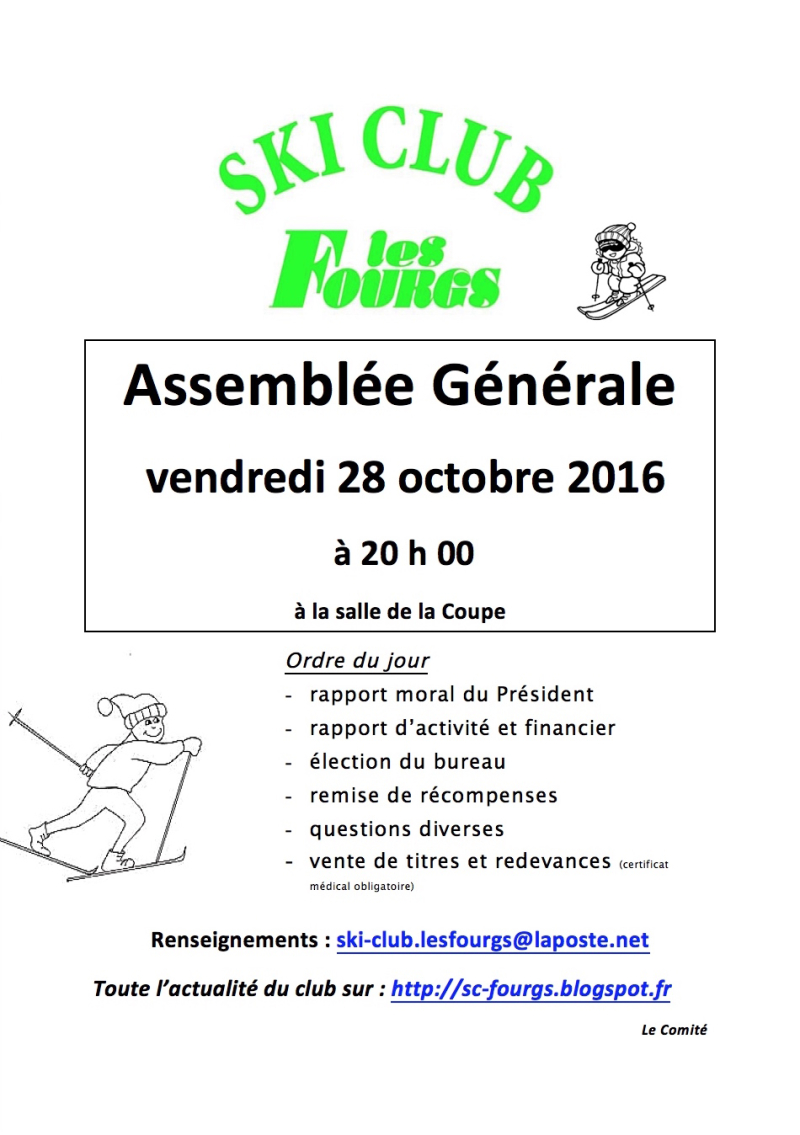 SKI CLUB

les FOURGS

Assemblée Générale

vendredi 28 octobre 2016

à 20 h 00

à la salle de la Coupe

Ordre du jour

- rapport moral du Président
- rapport d'activité et financier
- élection du bureau
- remise de récompenses
- questions diverses
- vente de titres et redevances (certificat médical obligatoire)

Renseignements : ski-club.lesfourgs@laposte.net

Toute l'actualité du club sur : http://sc-fourgs.blogspot.fr

Le Comité